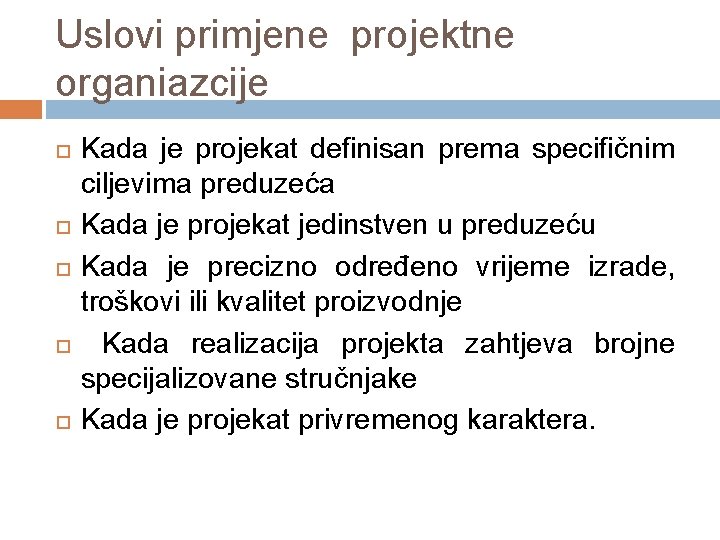 Uslovi primjene projektne organiazcije

Kada je projekat definisan prema specifičnim ciljevima preduzeća

Kada je projekat jedinstven u preduzeću

Kada je precizno određeno vrijeme izrade, troškovi ili kvalitet proizvodnje

Kada realizacija projekta zahtjeva brojne specijalizovane stručnjake

Kada je projekat privremenog karaktera.